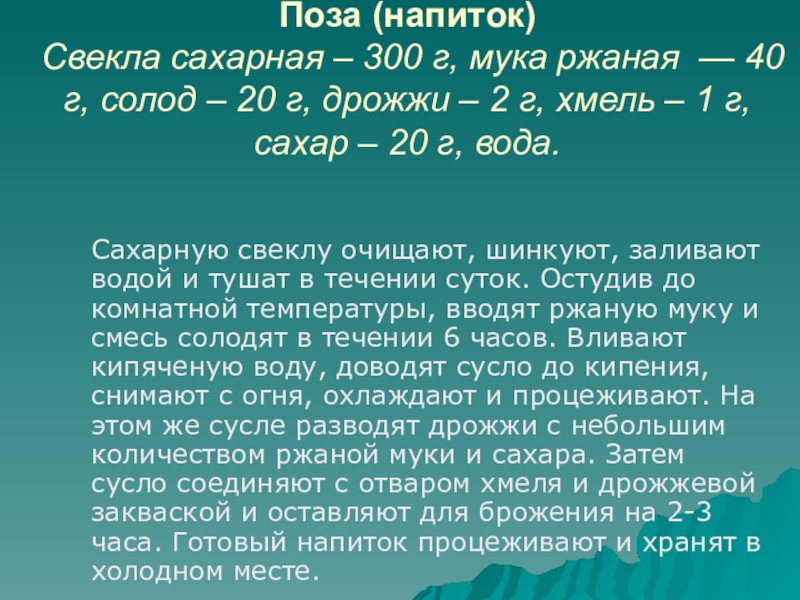 Поза (напиток)

Свекла сахарная – 300 г, мука ржаная — 40 г, солод – 20 г, дрожжи – 2 г, хмель – 1 г, сахар – 20 г, вода.

Сахарную свеклу очищают, шинкуют, заливают водой и тушат в течении суток. Остудив до комнатной температуры, вводят ржаную муку и смесь солодят в течении 6 часов. Вливают кипяченую воду, доводят сусло до кипения, снимают с огня, охлаждают и процеживают. На этом же сусле разводят дрожжи с небольшим количеством ржаной муки и сахара. Затем сусло соединяют с отваром хмеля и дрожжевой закваской и оставляют для брожения на 2-3 часа. Готовый напиток процеживают и хранят в холодном месте.